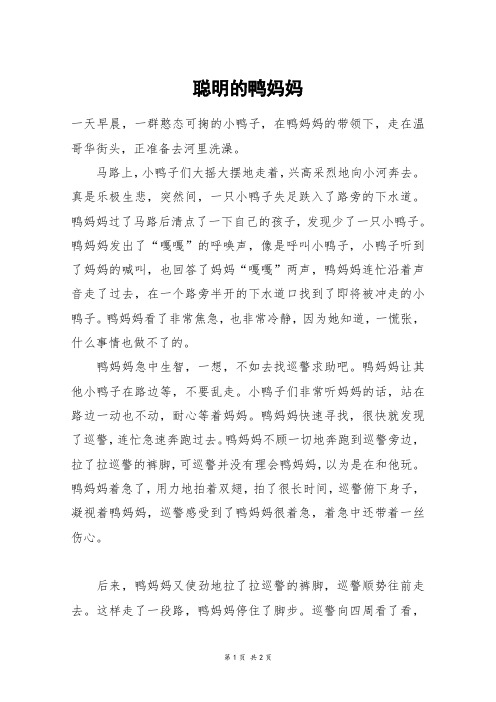 聪明的鸭妈妈

一天早晨，一群憨态可掬的小鸭子，在鸭妈妈的带领下，走在温哥华街头，正准备去河里洗澡。

马路上，小鸭子们大摇大摆地走着，兴高采烈地向小河奔去。真是乐极生悲，突然间，一只小鸭子失足跌入了路旁的下水道。鸭妈妈过了马路后清点了一下自己的孩子，发现少了一只小鸭子。鸭妈妈发出了“嘎嘎”的呼唤声，像是呼叫小鸭子，小鸭子听到了妈妈的喊叫，也回答了妈妈“嘎嘎”两声，鸭妈妈连忙沿着声音走了过去，在一个路旁半开的下水道口找到了即将被冲走的小鸭子。鸭妈妈看了非常焦急，也非常冷静，因为她知道，一慌张，什么事情也做不了的。

鸭妈妈急中生智，一想，不如去找巡警求助吧。鸭妈妈让其他小鸭子在路边等，不要乱走。小鸭子们非常听妈妈的话，站在路边一动也不动，耐心等着妈妈。鸭妈妈快速寻找，很快就发现了巡警，连忙急速奔跑过去。鸭妈妈不顾一切地奔跑到巡警旁边，拉了拉巡警的裤脚，可巡警并没有理会鸭妈妈，以为是在和他玩。鸭妈妈着急了，用力地拍着双翅，拍了很长时间，巡警俯下身子，凝视着鸭妈妈，巡警感受到了鸭妈妈很着急，着急中还带着一丝伤心。

后来，鸭妈妈又使劲地拉了拉巡警的裤脚，巡警顺势往前走去。这样走了一段路，鸭妈妈停住了脚步。巡警向四周看了看，

第 1 页 共 2 页